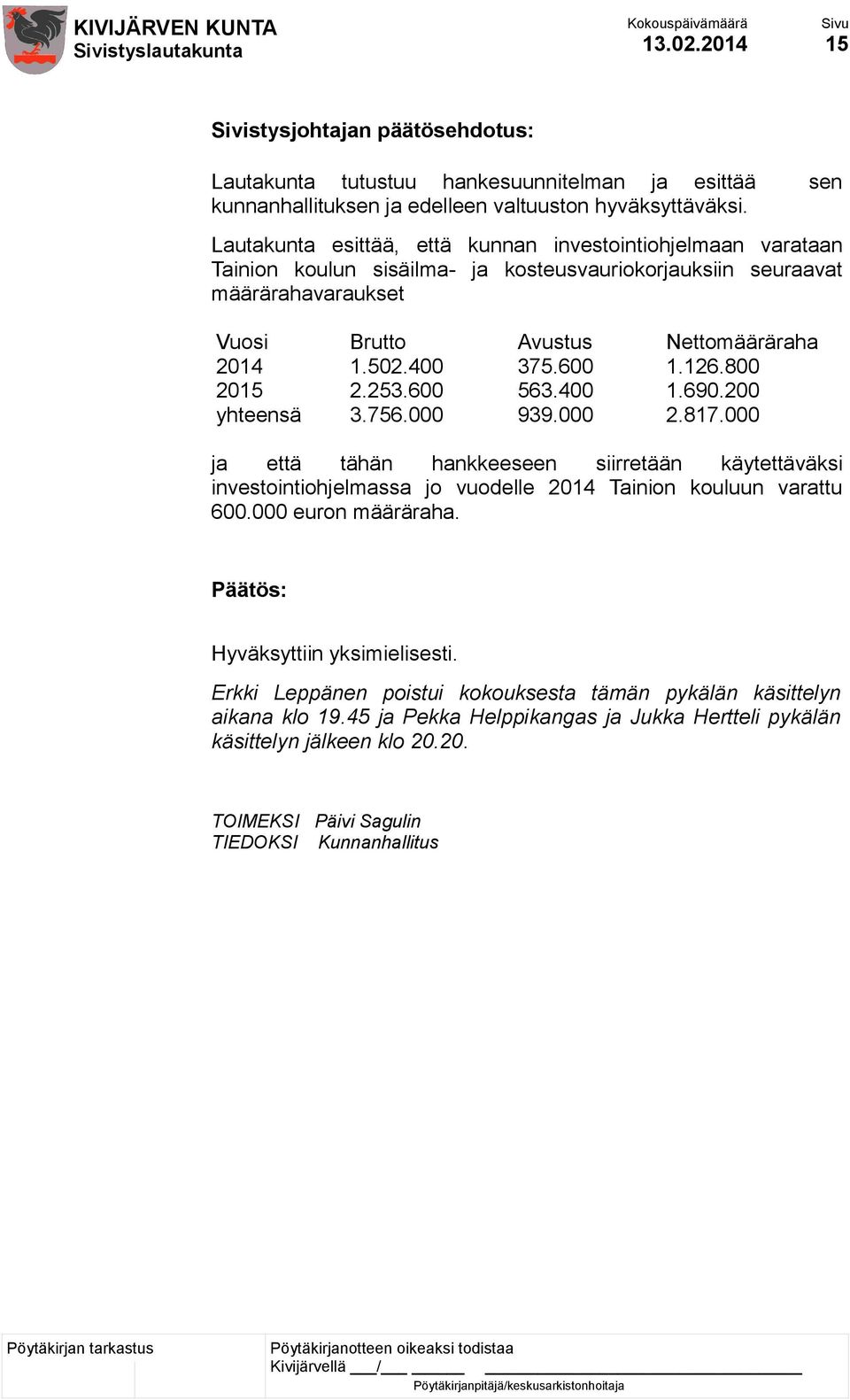 KIVIJÄRVEN KUNTA
Sivistyslautakunta

Kokouspäivämäärä
13.02.2014

Sivu
15

Sivistysjohtajan päätösehdotus:

Lautakunta tutustuu hankesuunnitelman ja esittää sen kunnanhallituksen ja edelleen valtuuston hyväksyttäväksi.

Lautakunta esittää, että kunnan investointiohjelmaan varataan Tainion koulun sisäilma- ja kosteusvauriokorjauksiin seuraavat määrärahavaraukset

| Vuosi | Brutto | Avustus | Nettomääräraha |
|---|---|---|---|
| 2014 | 1.502.400 | 375.600 | 1.126.800 |
| 2015 | 2.253.600 | 563.400 | 1.690.200 |
| yhteensä | 3.756.000 | 939.000 | 2.817.000 |

ja että tähän hankkeeseen siirretään käytettäväksi investointiohjelmassa jo vuodelle 2014 Tainion kouluun varattu 600.000 euron määräraha.

Päätös:

Hyväksyttiin yksimielisesti.

Erkki Leppänen poistui kokouksesta tämän pykälän käsittelyn aikana klo 19.45 ja Pekka Helppikangas ja Jukka Hertteli pykälän käsittelyn jälkeen klo 20.20.

TOIMEKSI Päivi Sagulin
TIEDOKSI Kunnanhallitus

Pöytäkirjan tarkastus

Pöytäkirjanotteen oikeaksi todistaa
Kivijärvellä ___/___ ______
Pöytäkirjanpitäjä/keskusarkistonhoitaja